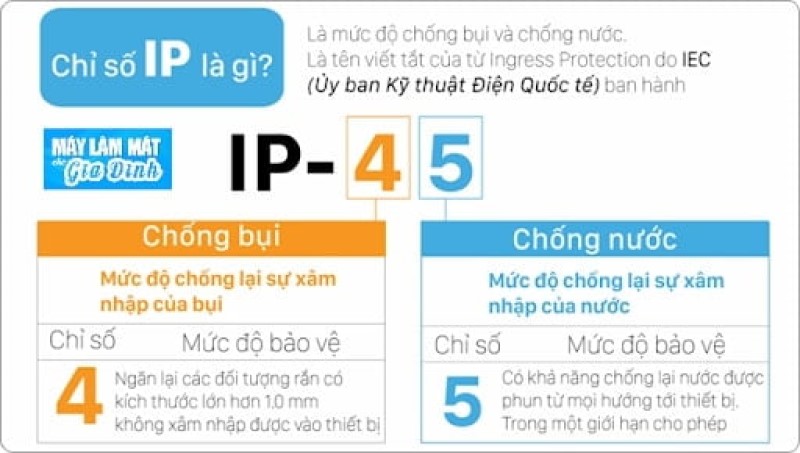 Chỉ số IP là gì?

Là mức độ chống bụi và chống nước.
Là tên viết tắt của từ Ingress Protection do IEC (Ủy ban Kỹ thuật Điện Quốc tế) ban hành

MÁY LÀM MÁT cho Gia Đình

IP- 4 5

Chống bụi

Mức độ chống lại sự xâm nhập của bụi

| Chỉ số | Mức độ bảo vệ |
|---|---|
| 4 | Ngăn lại các đối tượng rắn có kích thước lớn hơn 1.0 mm không xâm nhập được vào thiết bị |

Chống nước

Mức độ chống lại sự xâm nhập của nước

| Chỉ số | Mức độ bảo vệ |
|---|---|
| 5 | Có khả năng chống lại nước được phun từ mọi hướng tới thiết bị. Trong một giới hạn cho phép |